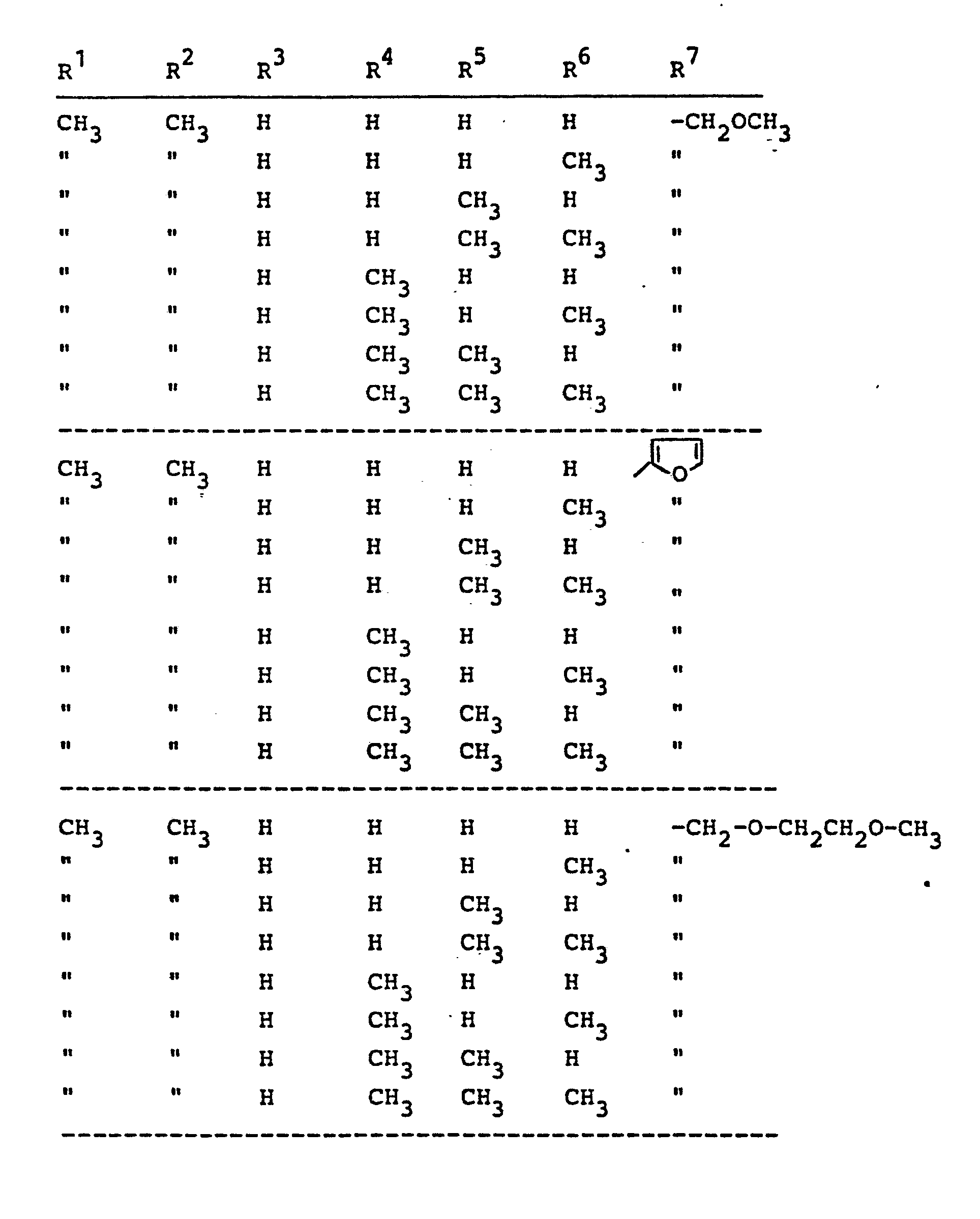 | $R^1$ | $R^2$ | $R^3$ | $R^4$ | $R^5$ | $R^6$ | $R^7$ |
|---|---|---|---|---|---|---|
| $CH_3$ | $CH_3$ | H | H | H | H | $-CH_2OCH_3$ |
| " | " | H | H | H | $CH_3$ | " |
| " | " | H | H | $CH_3$ | H | " |
| " | " | H | H | $CH_3$ | $CH_3$ | " |
| " | " | H | $CH_3$ | H | H | " |
| " | " | H | $CH_3$ | H | $CH_3$ | " |
| " | " | H | $CH_3$ | $CH_3$ | H | " |
| " | " | H | $CH_3$ | $CH_3$ | $CH_3$ | " |
| $CH_3$ | $CH_3$ | H | H | H | H | O |
| " | " | H | H | H | $CH_3$ | " |
| " | " | H | H | $CH_3$ | H | " |
| " | " | H | H | $CH_3$ | $CH_3$ | " |
| " | " | H | $CH_3$ | H | H | " |
| " | " | H | $CH_3$ | H | $CH_3$ | " |
| " | " | H | $CH_3$ | $CH_3$ | H | " |
| " | " | H | $CH_3$ | $CH_3$ | $CH_3$ | " |
| $CH_3$ | $CH_3$ | H | H | H | H | $-CH_2-O-CH_2CH_2O-CH_3$ |
| " | " | H | H | H | $CH_3$ | " |
| " | " | H | H | $CH_3$ | H | " |
| " | " | H | H | $CH_3$ | $CH_3$ | " |
| " | " | H | $CH_3$ | H | H | " |
| " | " | H | $CH_3$ | H | $CH_3$ | " |
| " | " | H | $CH_3$ | $CH_3$ | H | " |
| " | " | H | $CH_3$ | $CH_3$ | $CH_3$ | " |